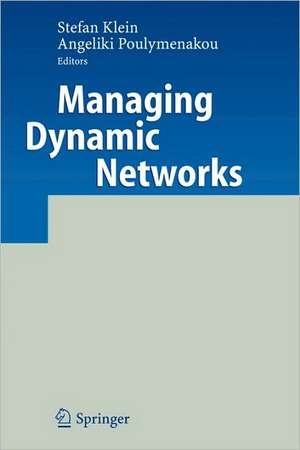 Stefan Klein
Angeliki Poulymenakou
Editors

Managing Dynamic Networks

Springer